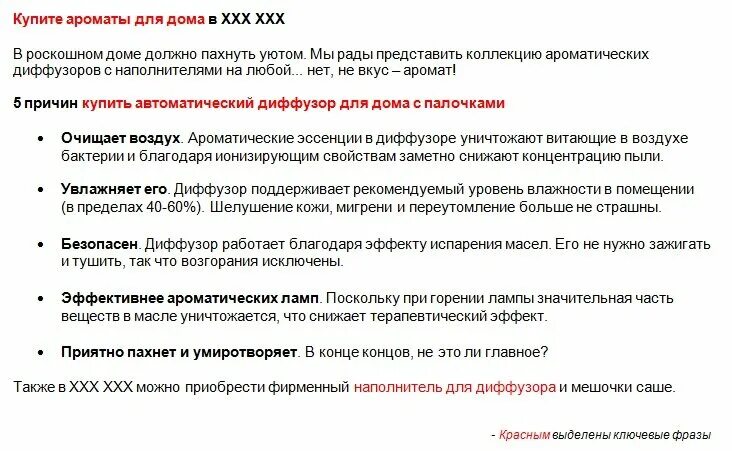 Купите ароматы для дома в XXX XXX

В роскошном доме должно пахнуть уютом. Мы рады представить коллекцию ароматических диффузоров с наполнителями на любой... нет, не вкус – аромат!

5 причин купить автоматический диффузор для дома с палочками

• Очищает воздух. Ароматические эссенции в диффузоре уничтожают витающие в воздухе бактерии и благодаря ионизирующим свойствам заметно снижают концентрацию пыли.

• Увлажняет его. Диффузор поддерживает рекомендуемый уровень влажности в помещении (в пределах 40-60%). Шелушение кожи, мигрени и переутомление больше не страшны.

• Безопасен. Диффузор работает благодаря эффекту испарения масел. Его не нужно зажигать и тушить, так что возгорания исключены.

• Эффективнее ароматических ламп. Поскольку при горении лампы значительная часть веществ в масле уничтожается, что снижает терапевтический эффект.

• Приятно пахнет и умиротворяет. В конце концов, не это ли главное?

Также в XXX XXX можно приобрести фирменный наполнитель для диффузора и мешочки саше.

- Красным выделены ключевые фразы